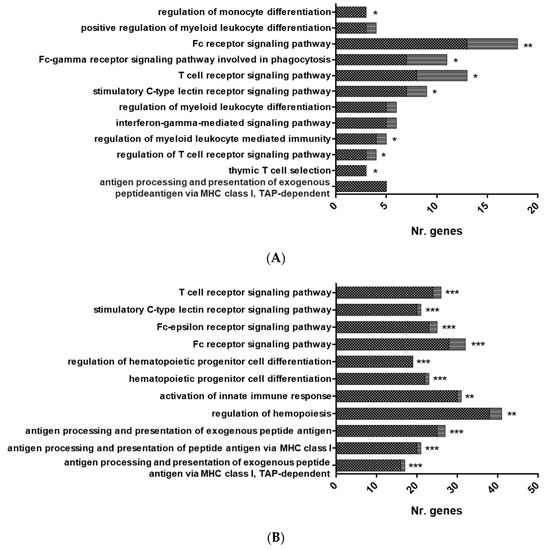 regulation of monocyte differentiation *
positive regulation of myeloid leukocyte differentiation
Fc receptor signaling pathway **
Fc-gamma receptor signaling pathway involved in phagocytosis *
T cell receptor signaling pathway *
stimulatory C-type lectin receptor signaling pathway *
regulation of myeloid leukocyte differentiation
interferon-gamma-mediated signaling pathway
regulation of myeloid leukocyte mediated immunity *
regulation of T cell receptor signaling pathway *
thymic T cell selection *
antigen processing and presentation of exogenous peptideantigen via MHC class I, TAP-dependent

0 5 10 15 20

Nr. genes

(A)

T cell receptor signaling pathway ***
stimulatory C-type lectin receptor signaling pathway ***
Fc-epsilon receptor signaling pathway ***
Fc receptor signaling pathway ***
regulation of hematopoietic progenitor cell differentiation ***
hematopoietic progenitor cell differentiation ***
activation of innate immune response **
regulation of hemopoiesis **
antigen processing and presentation of exogenous peptide antigen ***
antigen processing and presentation of peptide antigen via MHC class I ***
antigen processing and presentation of exogenous peptide antigen via MHC class I, TAP-dependent ***

0 10 20 30 40 50

Nr. genes

(B)